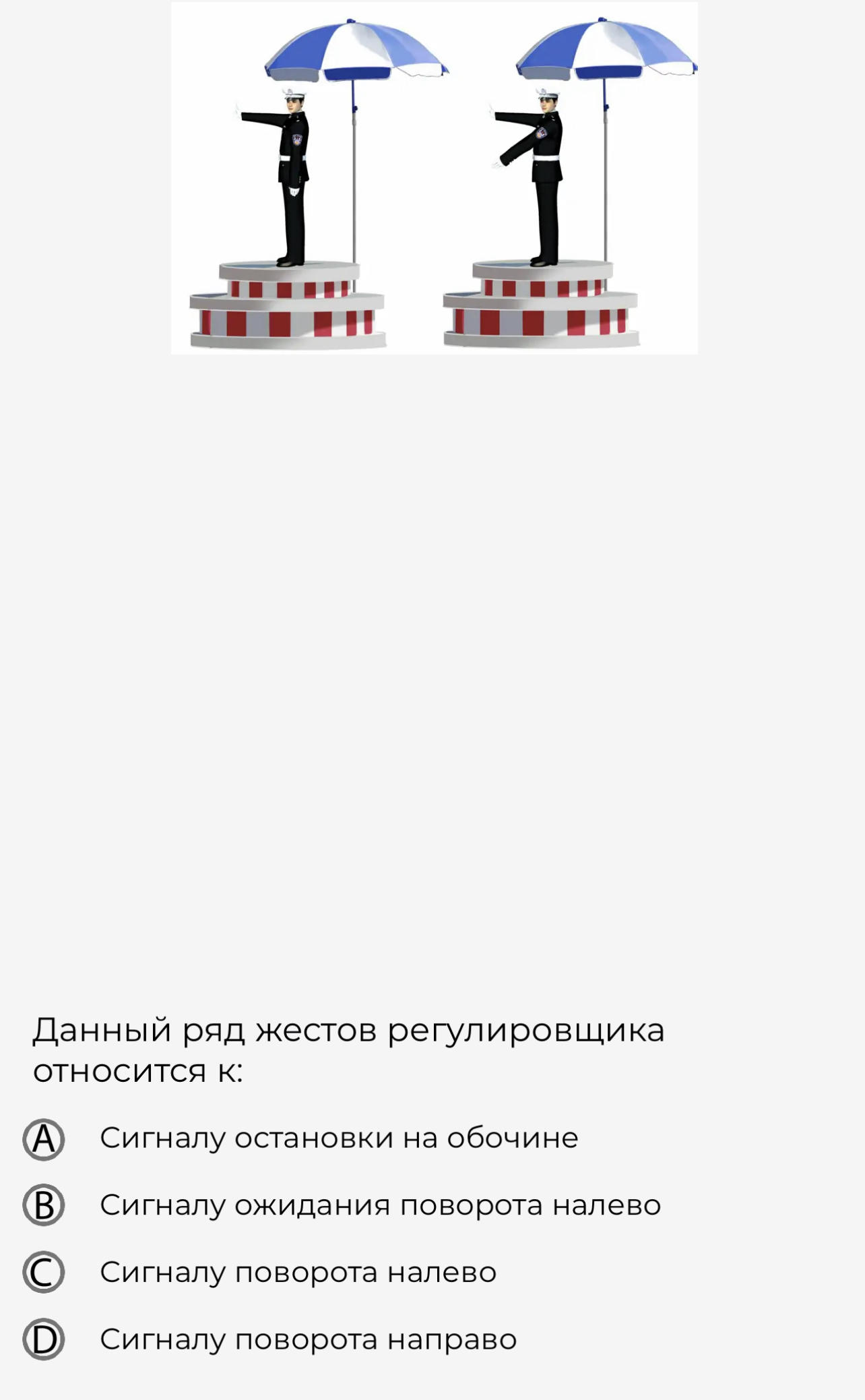 Данный ряд жестов регулировщика относится к:

A Сигналу остановки на обочине

B Сигналу ожидания поворота налево

C Сигналу поворота налево

D Сигналу поворота направо